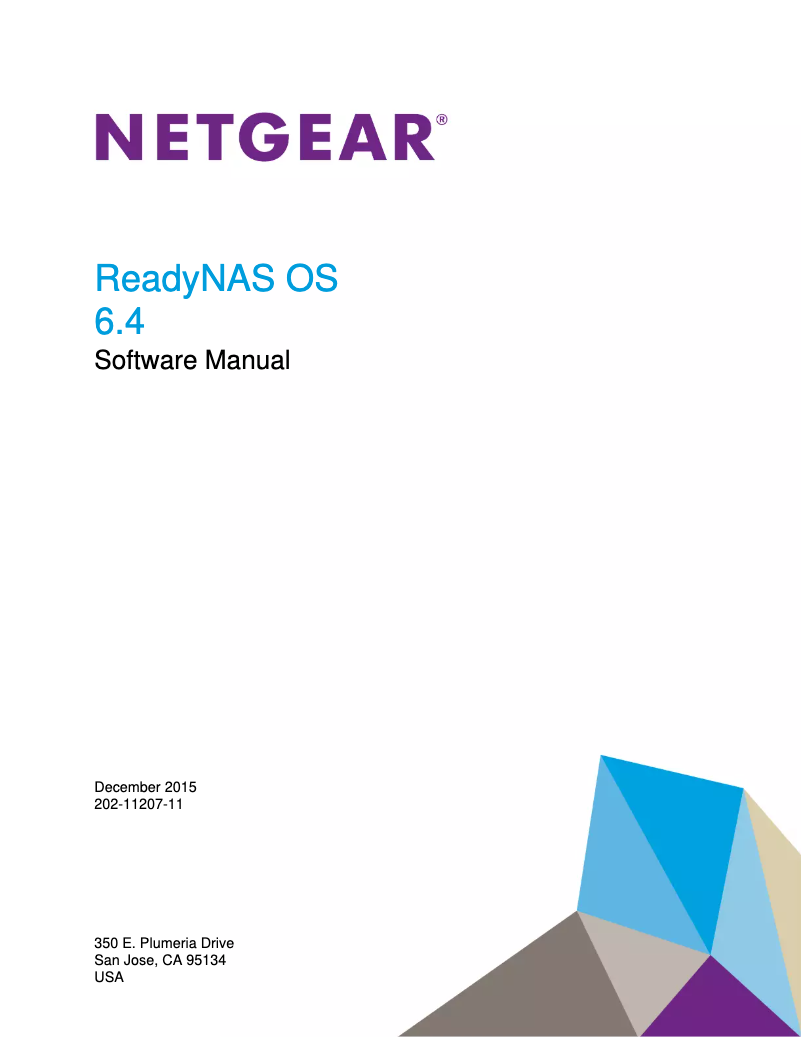 NETGEAR®

ReadyNAS OS
6.4
Software Manual

December 2015
202-11207-11

350 E. Plumeria Drive
San Jose, CA 95134
USA